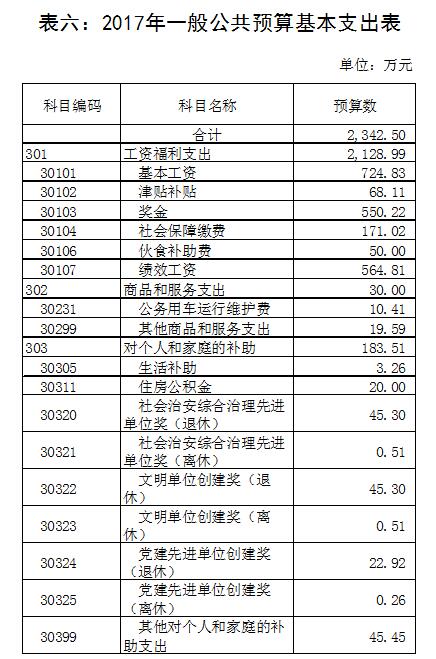 表六：2017年一般公共预算基本支出表

单位：万元

| 科目编码 | 科目名称 | 预算数 |
|---|---|---|
| | 合计 | 2,342.50 |
| 301 | 工资福利支出 | 2,128.99 |
| 30101 | 基本工资 | 724.83 |
| 30102 | 津贴补贴 | 68.11 |
| 30103 | 奖金 | 550.22 |
| 30104 | 社会保障缴费 | 171.02 |
| 30106 | 伙食补助费 | 50.00 |
| 30107 | 绩效工资 | 564.81 |
| 302 | 商品和服务支出 | 30.00 |
| 30231 | 公务用车运行维护费 | 10.41 |
| 30299 | 其他商品和服务支出 | 19.59 |
| 303 | 对个人和家庭的补助 | 183.51 |
| 30305 | 生活补助 | 3.26 |
| 30311 | 住房公积金 | 20.00 |
| 30320 | 社会治安综合治理先进单位奖（退休） | 45.30 |
| 30321 | 社会治安综合治理先进单位奖（离休） | 0.51 |
| 30322 | 文明单位创建奖（退休） | 45.30 |
| 30323 | 文明单位创建奖（离休） | 0.51 |
| 30324 | 党建先进单位创建奖（退休） | 22.92 |
| 30325 | 党建先进单位创建奖（离休） | 0.26 |
| 30399 | 其他对个人和家庭的补助支出 | 45.45 |